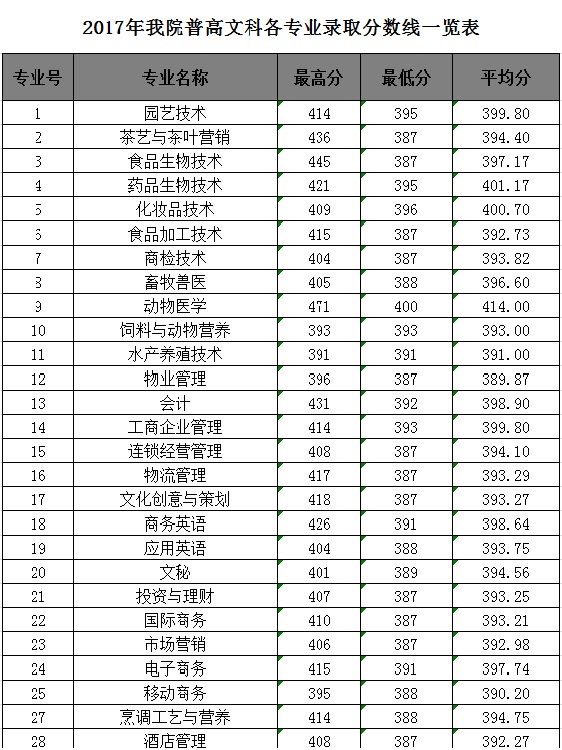 2017年我院普高文科各专业录取分数线一览表

| 专业号 | 专业名称 | 最高分 | 最低分 | 平均分 |
|---|---|---|---|---|
| 1 | 园艺技术 | 414 | 395 | 399.80 |
| 2 | 茶艺与茶叶营销 | 436 | 387 | 394.40 |
| 3 | 食品生物技术 | 445 | 387 | 397.17 |
| 4 | 药品生物技术 | 421 | 395 | 401.17 |
| 5 | 化妆品技术 | 409 | 396 | 400.70 |
| 6 | 食品加工技术 | 415 | 387 | 392.73 |
| 7 | 商检技术 | 404 | 387 | 393.82 |
| 8 | 畜牧兽医 | 405 | 388 | 396.60 |
| 9 | 动物医学 | 471 | 400 | 414.00 |
| 10 | 饲料与动物营养 | 393 | 393 | 393.00 |
| 11 | 水产养殖技术 | 391 | 391 | 391.00 |
| 12 | 物业管理 | 396 | 387 | 389.87 |
| 13 | 会计 | 431 | 392 | 398.90 |
| 14 | 工商企业管理 | 414 | 393 | 399.80 |
| 15 | 连锁经营管理 | 408 | 387 | 394.10 |
| 16 | 物流管理 | 417 | 387 | 393.29 |
| 17 | 文化创意与策划 | 418 | 387 | 393.27 |
| 18 | 商务英语 | 426 | 391 | 398.64 |
| 19 | 应用英语 | 404 | 388 | 393.75 |
| 20 | 文秘 | 401 | 389 | 394.56 |
| 21 | 投资与理财 | 407 | 387 | 393.25 |
| 22 | 国际商务 | 410 | 387 | 393.21 |
| 23 | 市场营销 | 406 | 387 | 392.98 |
| 24 | 电子商务 | 415 | 391 | 397.74 |
| 25 | 移动商务 | 395 | 388 | 390.20 |
| 27 | 烹调工艺与营养 | 414 | 388 | 394.75 |
| 28 | 酒店管理 | 408 | 387 | 392.27 |